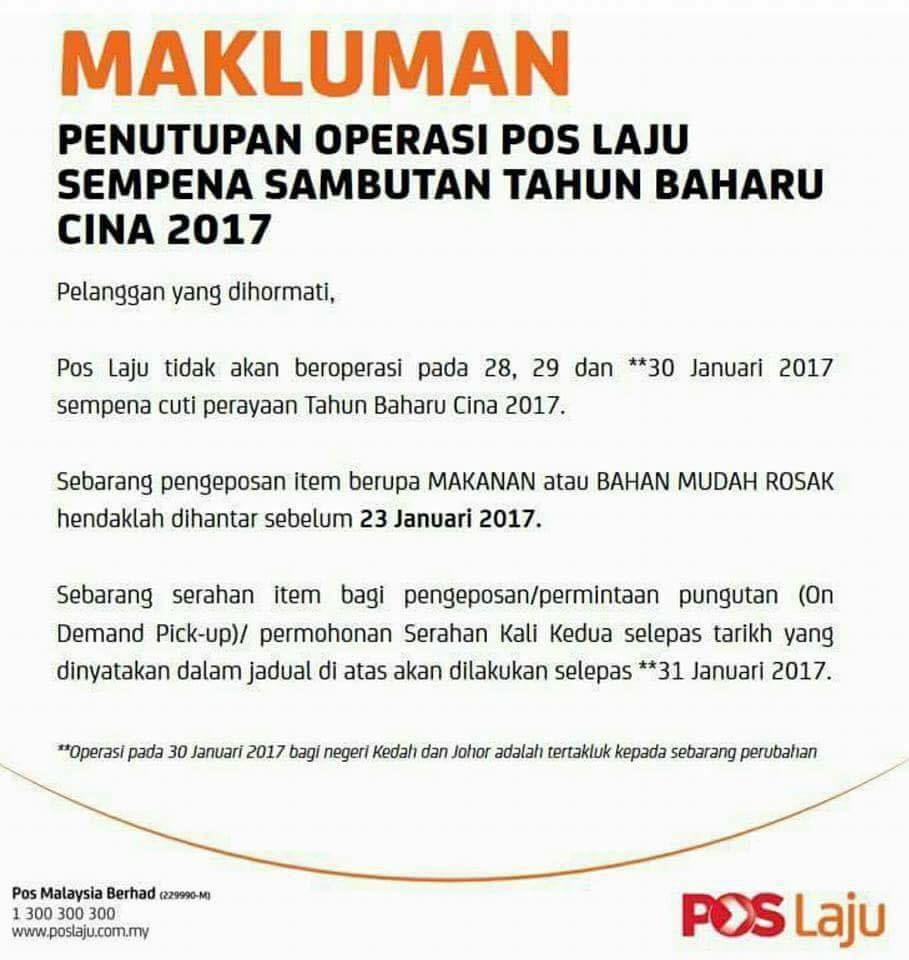 MAKLUMAN

PENUTUPAN OPERASI POS LAJU SEMPENA SAMBUTAN TAHUN BAHARU CINA 2017

Pelanggan yang dihormati,

Pos Laju tidak akan beroperasi pada 28, 29 dan **30 Januari 2017 sempena cuti perayaan Tahun Baharu Cina 2017.

Sebarang pengeposan item berupa MAKANAN atau BAHAN MUDAH ROSAK hendaklah dihantar sebelum 23 Januari 2017.

Sebarang serahan item bagi pengeposan/permintaan pungutan (On Demand Pick-up)/ permohonan Serahan Kali Kedua selepas tarikh yang dinyatakan dalam jadual di atas akan dilakukan selepas **31 Januari 2017.

**Operasi pada 30 Januari 2017 bagi negeri Kedah dan Johor adalah tertakluk kepada sebarang perubahan

Pos Malaysia Berhad (229990-M)
1 300 300 300
www.poslaju.com.my

POS Laju